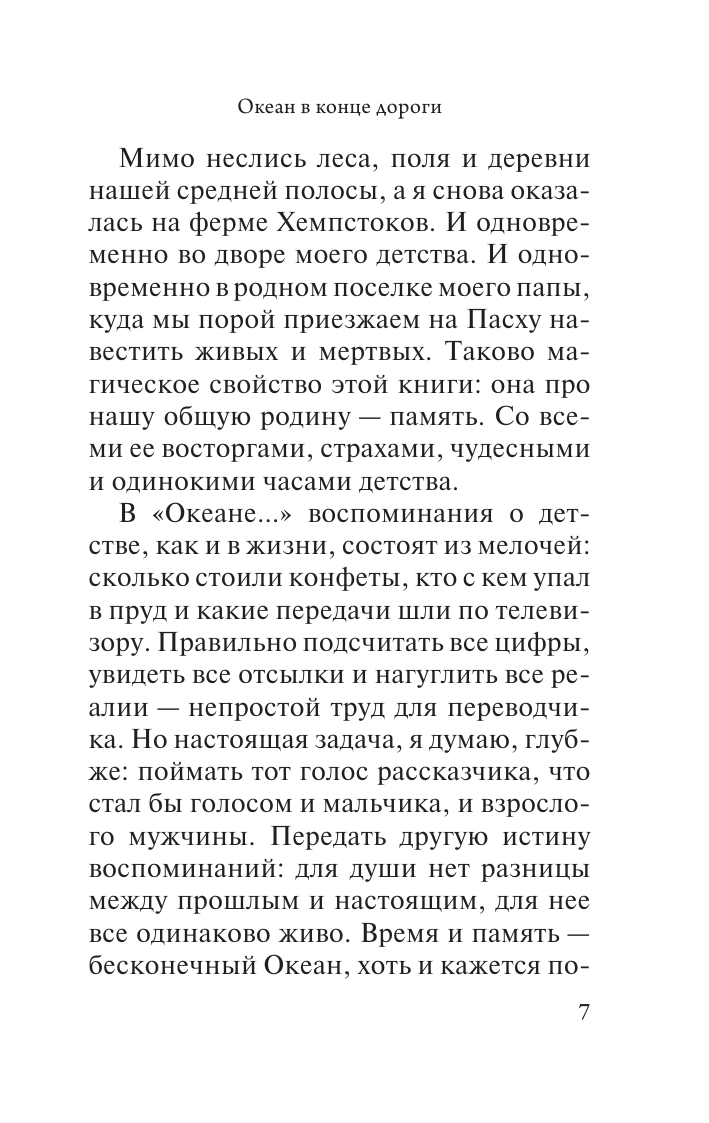 Океан в конце дороги

Мимо неслись леса, поля и деревни нашей средней полосы, а я снова оказалась на ферме Хемпстоков. И одновременно во дворе моего детства. И одновременно в родном поселке моего папы, куда мы порой приезжаем на Пасху навестить живых и мертвых. Таково магическое свойство этой книги: она про нашу общую родину — память. Со всеми ее восторгами, страхами, чудесными и одинокими часами детства.

В «Океане...» воспоминания о детстве, как и в жизни, состоят из мелочей: сколько стоили конфеты, кто с кем упал в пруд и какие передачи шли по телевизору. Правильно подсчитать все цифры, увидеть все отсылки и нагуглить все реалии — непростой труд для переводчика. Но настоящая задача, я думаю, глубже: поймать тот голос рассказчика, что стал бы голосом и мальчика, и взрослого мужчины. Передать другую истину воспоминаний: для души нет разницы между прошлым и настоящим, для нее все одинаково живо. Время и память — бесконечный Океан, хоть и кажется по-

7